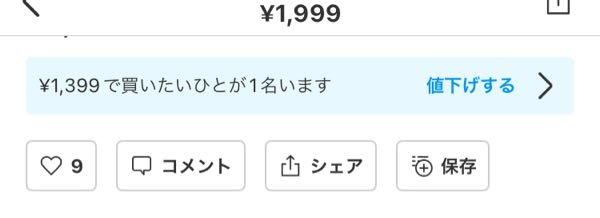 ¥1,999

¥1,399で買いたいひとが1名います 値下げする

9 コメント シェア 保存